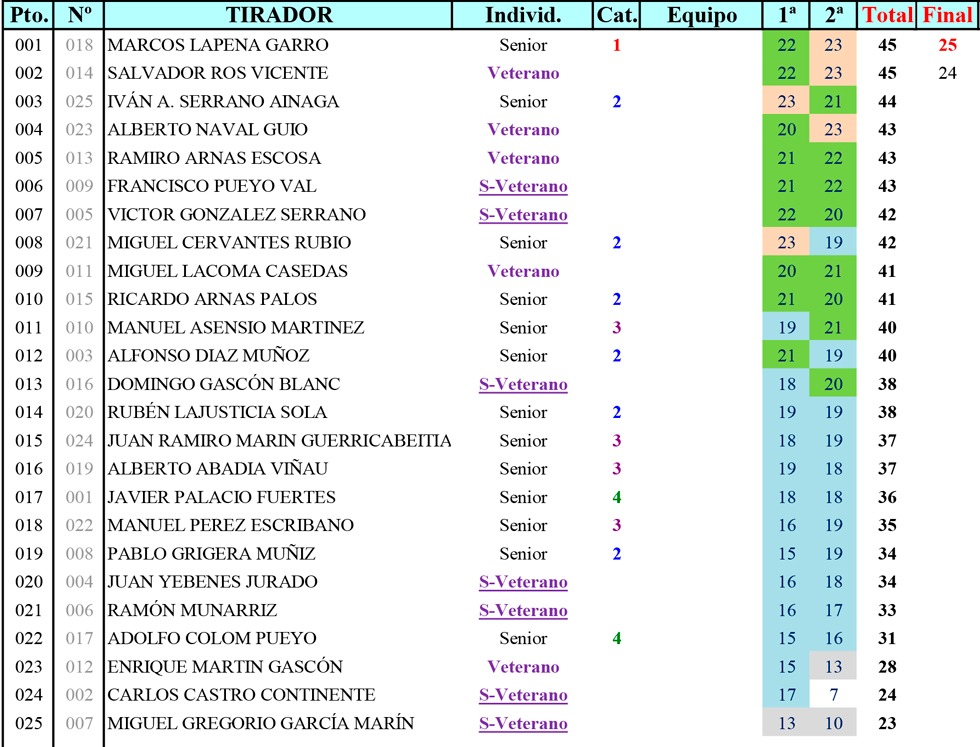 | Pto. | Nº | TIRADOR | Individ. | Cat. | Equipo | 1ª | 2ª | Total | Final |
|---|---|---|---|---|---|---|---|---|---|
| 001 | 018 | MARCOS LAPENA GARRO | Senior | 1 | | 22 | 23 | 45 | 25 |
| 002 | 014 | SALVADOR ROS VICENTE | Veterano | | | 22 | 23 | 45 | 24 |
| 003 | 025 | IVÁN A. SERRANO AINAGA | Senior | 2 | | 23 | 21 | 44 | |
| 004 | 023 | ALBERTO NAVAL GUIO | Veterano | | | 20 | 23 | 43 | |
| 005 | 013 | RAMIRO ARNAS ESCOSA | Veterano | | | 21 | 22 | 43 | |
| 006 | 009 | FRANCISCO PUEYO VAL | S-Veterano | | | 21 | 22 | 43 | |
| 007 | 005 | VICTOR GONZALEZ SERRANO | S-Veterano | | | 22 | 20 | 42 | |
| 008 | 021 | MIGUEL CERVANTES RUBIO | Senior | 2 | | 23 | 19 | 42 | |
| 009 | 011 | MIGUEL LACOMA CASEDAS | Veterano | | | 20 | 21 | 41 | |
| 010 | 015 | RICARDO ARNAS PALOS | Senior | 2 | | 21 | 20 | 41 | |
| 011 | 010 | MANUEL ASENSIO MARTINEZ | Senior | 3 | | 19 | 21 | 40 | |
| 012 | 003 | ALFONSO DIAZ MUÑOZ | Senior | 2 | | 21 | 19 | 40 | |
| 013 | 016 | DOMINGO GASCÓN BLANC | S-Veterano | | | 18 | 20 | 38 | |
| 014 | 020 | RUBÉN LAJUSTICIA SOLA | Senior | 2 | | 19 | 19 | 38 | |
| 015 | 024 | JUAN RAMIRO MARIN GUERRICABEITIA | Senior | 3 | | 18 | 19 | 37 | |
| 016 | 019 | ALBERTO ABADIA VIÑAU | Senior | 3 | | 19 | 18 | 37 | |
| 017 | 001 | JAVIER PALACIO FUERTES | Senior | 4 | | 18 | 18 | 36 | |
| 018 | 022 | MANUEL PEREZ ESCRIBANO | Senior | 3 | | 16 | 19 | 35 | |
| 019 | 008 | PABLO GRIGERA MUÑIZ | Senior | 2 | | 15 | 19 | 34 | |
| 020 | 004 | JUAN YEBENES JURADO | S-Veterano | | | 16 | 18 | 34 | |
| 021 | 006 | RAMÓN MUNARRIZ | S-Veterano | | | 16 | 17 | 33 | |
| 022 | 017 | ADOLFO COLOM PUEYO | Senior | 4 | | 15 | 16 | 31 | |
| 023 | 012 | ENRIQUE MARTIN GASCÓN | Veterano | | | 15 | 13 | 28 | |
| 024 | 002 | CARLOS CASTRO CONTINENTE | S-Veterano | | | 17 | 7 | 24 | |
| 025 | 007 | MIGUEL GREGORIO GARCÍA MARÍN | S-Veterano | | | 13 | 10 | 23 | |